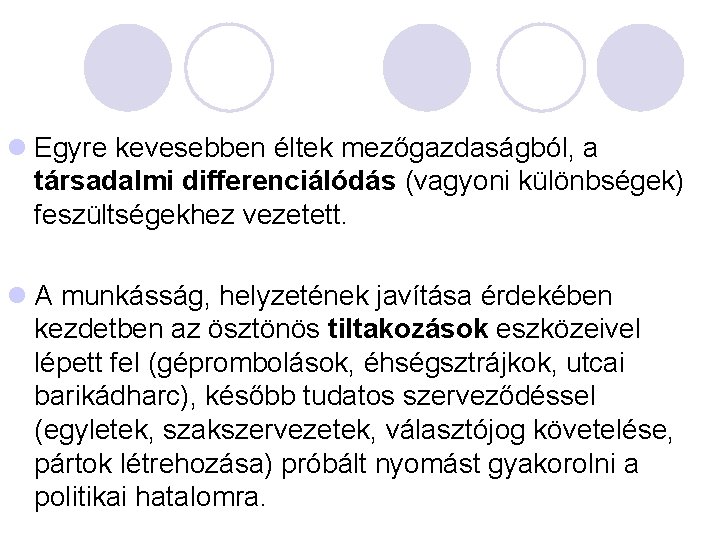 Egyre kevesebben éltek mezőgazdaságból, a társadalmi differenciálódás (vagyoni különbségek) feszültségekhez vezetett.

A munkásság, helyzetének javítása érdekében kezdetben az ösztönös tiltakozások eszközeivel lépett fel (géprombolások, éhségsztrájkok, utcai barikádharc), később tudatos szerveződéssel (egyletek, szakszervezetek, választójog követelése, pártok létrehozása) próbált nyomást gyakorolni a politikai hatalomra.